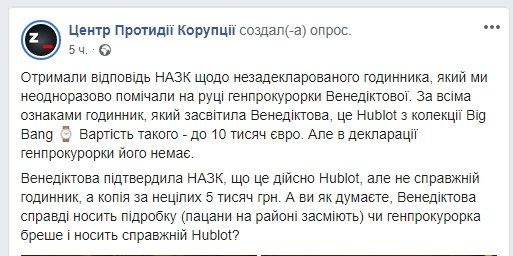 Центр Протидії Корупції создал(-а) опрос.
5 ч.

Отримали відповідь НАЗК щодо незадекларованого годинника, який ми неодноразово помічали на руці генпрокурорки Венедіктової. За всіма ознаками годинник, який засвітила Венедіктова, це Hublot з колекції Big Bang ⌚ Вартість такого - до 10 тисяч євро. Але в декларації генпрокурорки його немає.

Венедіктова підтвердила НАЗК, що це дійсно Hublot, але не справжній годинник, а копія за нецілих 5 тисяч грн. А ви як думаєте, Венедіктова справді носить підробку (пацани на районі засміють) чи генпрокурорка бреше і носить справжній Hublot?